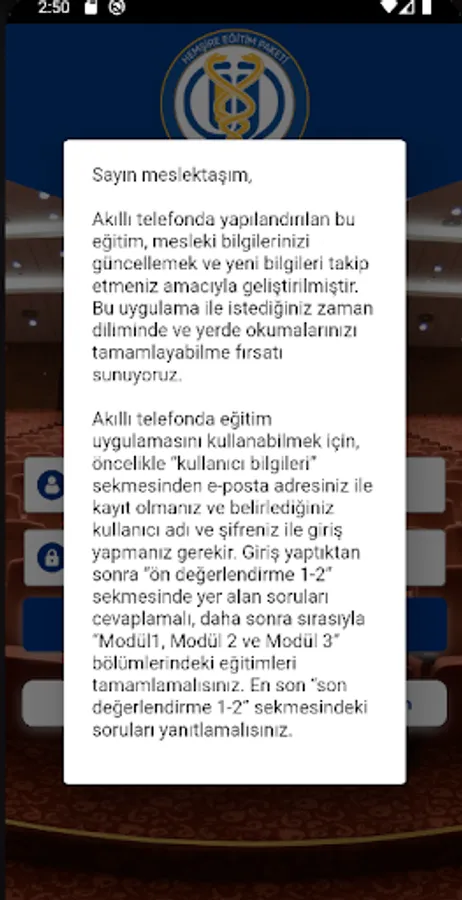 2:50

HEMŞİRE EĞİTİM PAKETİ

Sayın meslektaşım,

Akıllı telefonda yapılandırılan bu eğitim, mesleki bilgilerinizi güncellemek ve yeni bilgileri takip etmeniz amacıyla geliştirilmiştir. Bu uygulama ile istediğiniz zaman diliminde ve yerde okumalarınızı tamamlayabilme fırsatı sunuyoruz.

Akıllı telefonda eğitim uygulamasını kullanabilmek için, öncelikle "kullanıcı bilgileri" sekmesinden e-posta adresiniz ile kayıt olmanız ve belirlediğiniz kullanıcı adı ve şifreniz ile giriş yapmanız gerekir. Giriş yaptıktan sonra "ön değerlendirme 1-2" sekmesinde yer alan soruları cevaplamalı, daha sonra sırasıyla "Modül1, Modül 2 ve Modül 3" bölümlerindeki eğitimleri tamamlamalısınız. En son "son değerlendirme 1-2" sekmesindeki soruları yanıtlamalısınız.